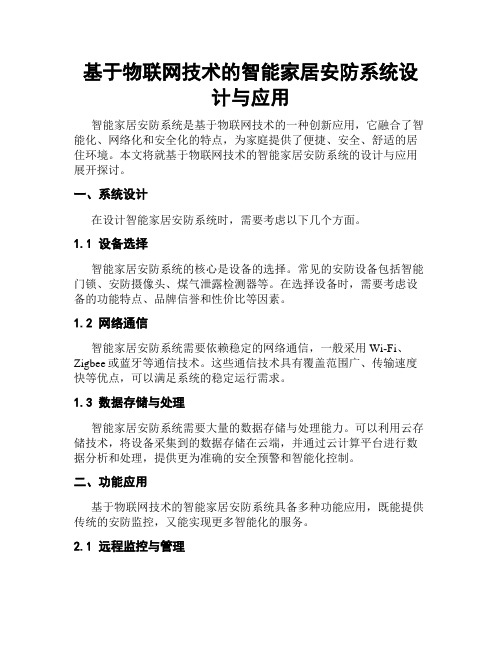 基于物联网技术的智能家居安防系统设计与应用

智能家居安防系统是基于物联网技术的一种创新应用，它融合了智能化、网络化和安全化的特点，为家庭提供了便捷、安全、舒适的居住环境。本文将就基于物联网技术的智能家居安防系统的设计与应用展开探讨。

一、系统设计

在设计智能家居安防系统时，需要考虑以下几个方面。

1.1 设备选择

智能家居安防系统的核心是设备的选择。常见的安防设备包括智能门锁、安防摄像头、煤气泄露检测器等。在选择设备时，需要考虑设备的功能特点、品牌信誉和性价比等因素。

1.2 网络通信

智能家居安防系统需要依赖稳定的网络通信，一般采用 Wi-Fi、Zigbee 或蓝牙等通信技术。这些通信技术具有覆盖范围广、传输速度快等优点，可以满足系统的稳定运行需求。

1.3 数据存储与处理

智能家居安防系统需要大量的数据存储与处理能力。可以利用云存储技术，将设备采集到的数据存储在云端，并通过云计算平台进行数据分析和处理，提供更为准确的安全预警和智能化控制。

二、功能应用

基于物联网技术的智能家居安防系统具备多种功能应用，既能提供传统的安防监控，又能实现更多智能化的服务。

2.1 远程监控与管理